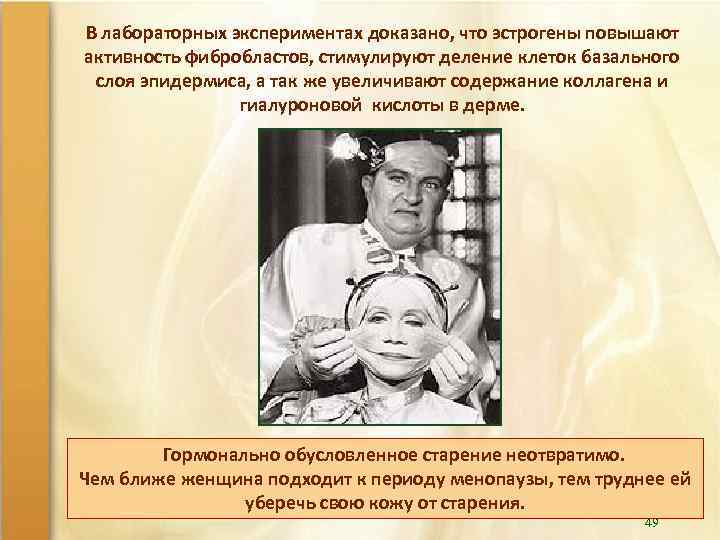 В лабораторных экспериментах доказано, что эстрогены повышают активность фибробластов, стимулируют деление клеток базального слоя эпидермиса, а так же увеличивают содержание коллагена и гиалуроновой кислоты в дерме.

Гормонально обусловленное старение неотвратимо.
Чем ближе женщина подходит к периоду менопаузы, тем труднее ей уберечь свою кожу от старения.

49